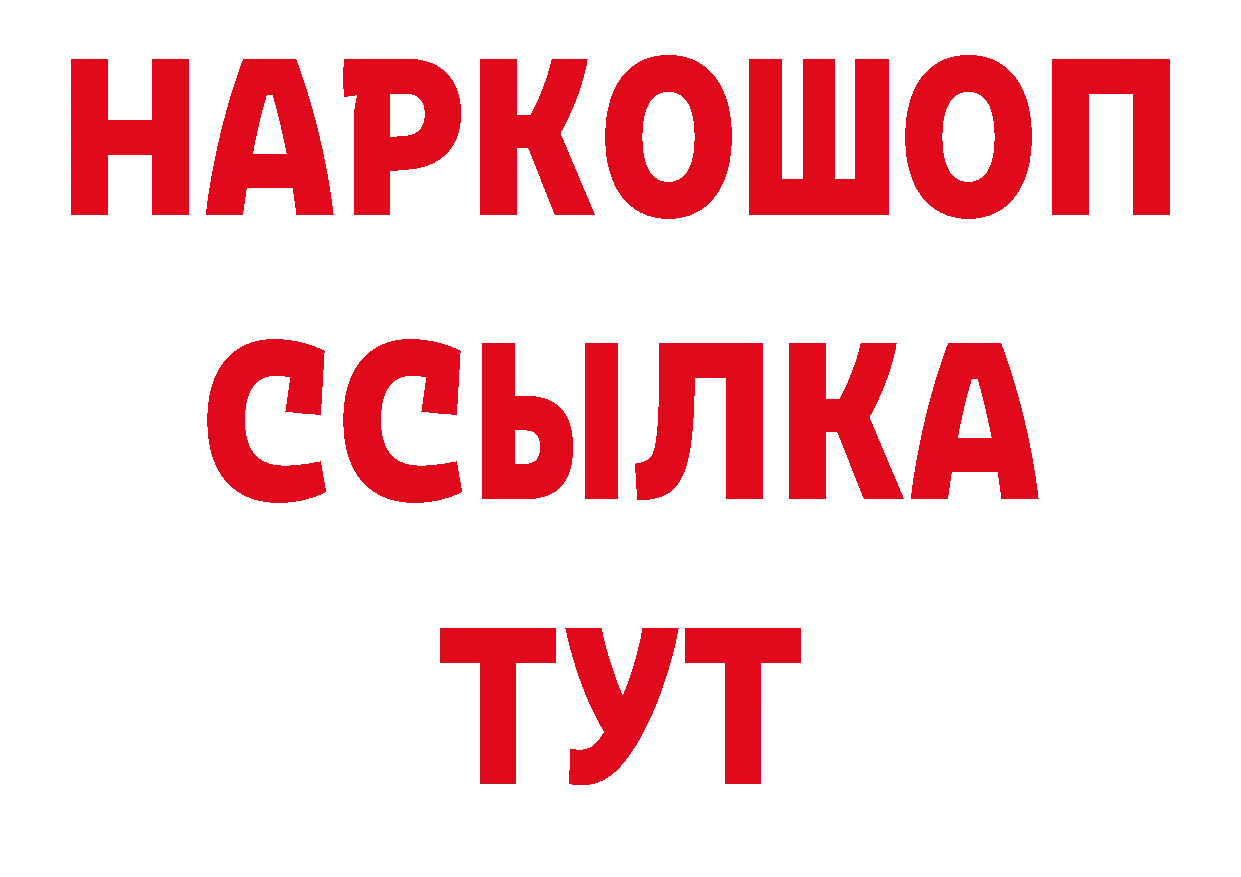 НАРКОШОП
ССЫЛКА
ТУТ